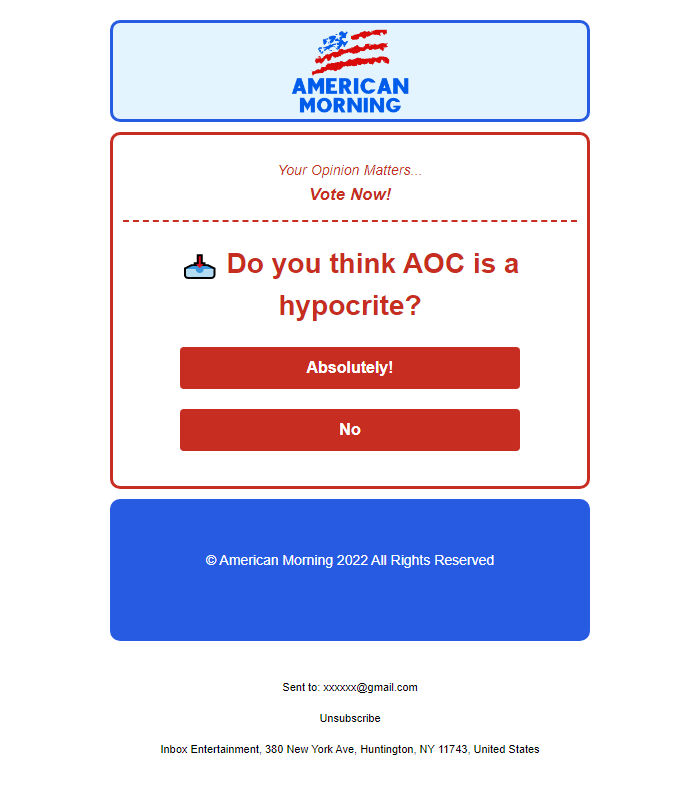 AMERICAN MORNING

Your Opinion Matters...

Vote Now!

Do you think AOC is a hypocrite?

Absolutely!

No

© American Morning 2022 All Rights Reserved

Sent to: xxxxxx@gmail.com

Unsubscribe

Inbox Entertainment, 380 New York Ave, Huntington, NY 11743, United States